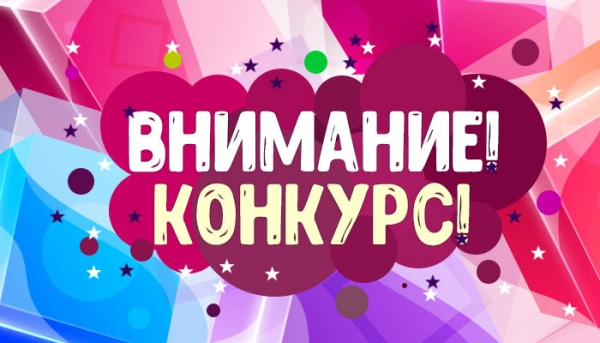 ВНИМАНИЕ!
КОНКУРС!